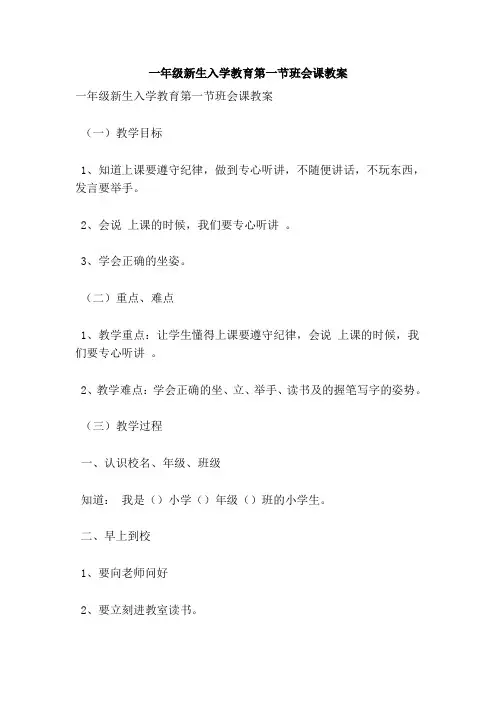 一年级新生入学教育第一节班会课教案

一年级新生入学教育第一节班会课教案

（一）教学目标

1、知道上课要遵守纪律，做到专心听讲，不随便讲话，不玩东西，发言要举手。

2、会说 上课的时候，我们要专心听讲 。

3、学会正确的坐姿。

（二）重点、难点

1、教学重点：让学生懂得上课要遵守纪律，会说 上课的时候，我们要专心听讲 。

2、教学难点：学会正确的坐、立、举手、读书及的握笔写字的姿势。

（三）教学过程

一、认识校名、年级、班级

知道： 我是（）小学（）年级（）班的小学生。

二、早上到校

1、要向老师问好

2、要立刻进教室读书。